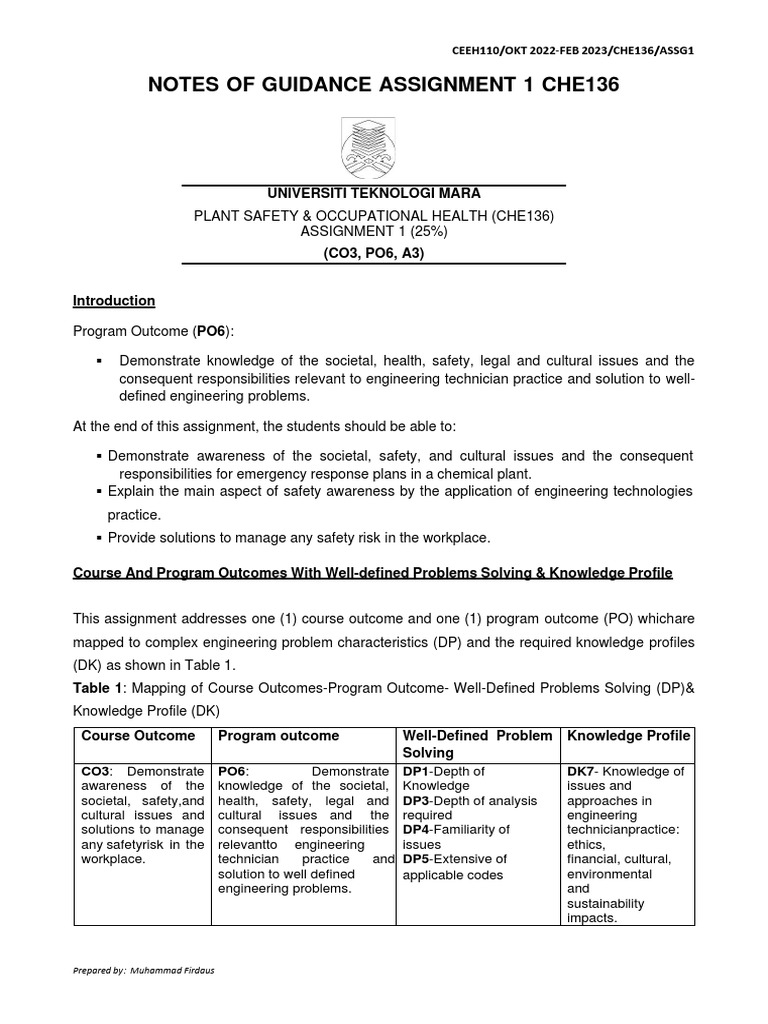 CEEH110/OKT 2022-FEB 2023/CHE136/ASSG1

NOTES OF GUIDANCE ASSIGNMENT 1 CHE136

UNIVERSITI TEKNOLOGI MARA

PLANT SAFETY & OCCUPATIONAL HEALTH (CHE136)
ASSIGNMENT 1 (25%)

(CO3, PO6, A3)

Introduction

Program Outcome (PO6):

▪ Demonstrate knowledge of the societal, health, safety, legal and cultural issues and the consequent responsibilities relevant to engineering technician practice and solution to well-defined engineering problems.

At the end of this assignment, the students should be able to:

▪ Demonstrate awareness of the societal, safety, and cultural issues and the consequent responsibilities for emergency response plans in a chemical plant.
▪ Explain the main aspect of safety awareness by the application of engineering technologies practice.
▪ Provide solutions to manage any safety risk in the workplace.

Course And Program Outcomes With Well-defined Problems Solving & Knowledge Profile

This assignment addresses one (1) course outcome and one (1) program outcome (PO) whichare mapped to complex engineering problem characteristics (DP) and the required knowledge profiles (DK) as shown in Table 1.

Table 1: Mapping of Course Outcomes-Program Outcome- Well-Defined Problems Solving (DP)& Knowledge Profile (DK)

| Course Outcome | Program outcome | Well-Defined Problem Solving | Knowledge Profile |
|---|---|---|---|
| CO3: Demonstrate awareness of the societal, safety,and cultural issues and solutions to manage any safetyrisk in the workplace. | PO6: Demonstrate knowledge of the societal, health, safety, legal and cultural issues and the consequent responsibilities relevantto engineering technician practice and solution to well defined engineering problems. | DP1-Depth of Knowledge DP3-Depth of analysis required DP4-Familiarity of issues DP5-Extensive of applicable codes | DK7- Knowledge of issues and approaches in engineering technicianpractice: ethics, financial, cultural, environmental and sustainability impacts. |

Prepared by: Muhammad Firdaus